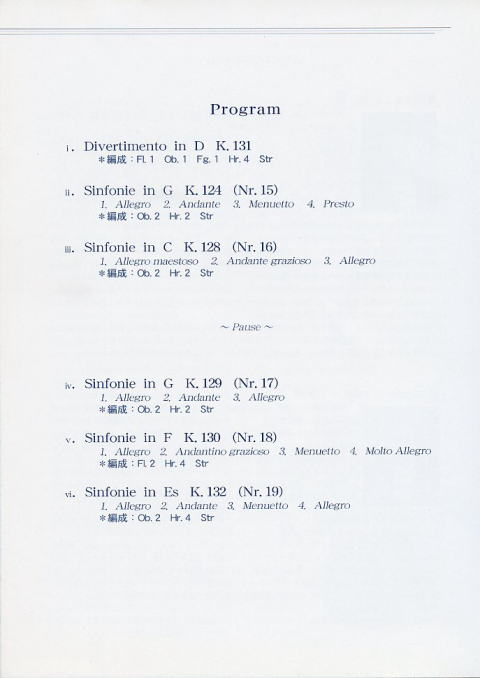 Program

i. Divertimento in D K. 131
＊編成：Fl. 1 Ob. 1 Fg. 1 Hr. 4 Str

ii. Sinfonie in G K. 124 (Nr. 15)
1. Allegro 2. Andante 3. Menuetto 4. Presto
＊編成：Ob. 2 Hr. 2 Str

iii. Sinfonie in C K. 128 (Nr. 16)
1. Allegro maestoso 2. Andante grazioso 3. Allegro
＊編成：Ob. 2 Hr. 2 Str

~ Pause ~

iv. Sinfonie in G K. 129 (Nr. 17)
1. Allegro 2. Andante 3. Allegro
＊編成：Ob. 2 Hr. 2 Str

v. Sinfonie in F K. 130 (Nr. 18)
1. Allegro 2. Andantino grazioso 3. Menuetto 4. Molto Allegro
＊編成：Fl. 2 Hr. 4 Str

vi. Sinfonie in Es K. 132 (Nr. 19)
1. Allegro 2. Andante 3. Menuetto 4. Allegro
＊編成：Ob. 2 Hr. 4 Str